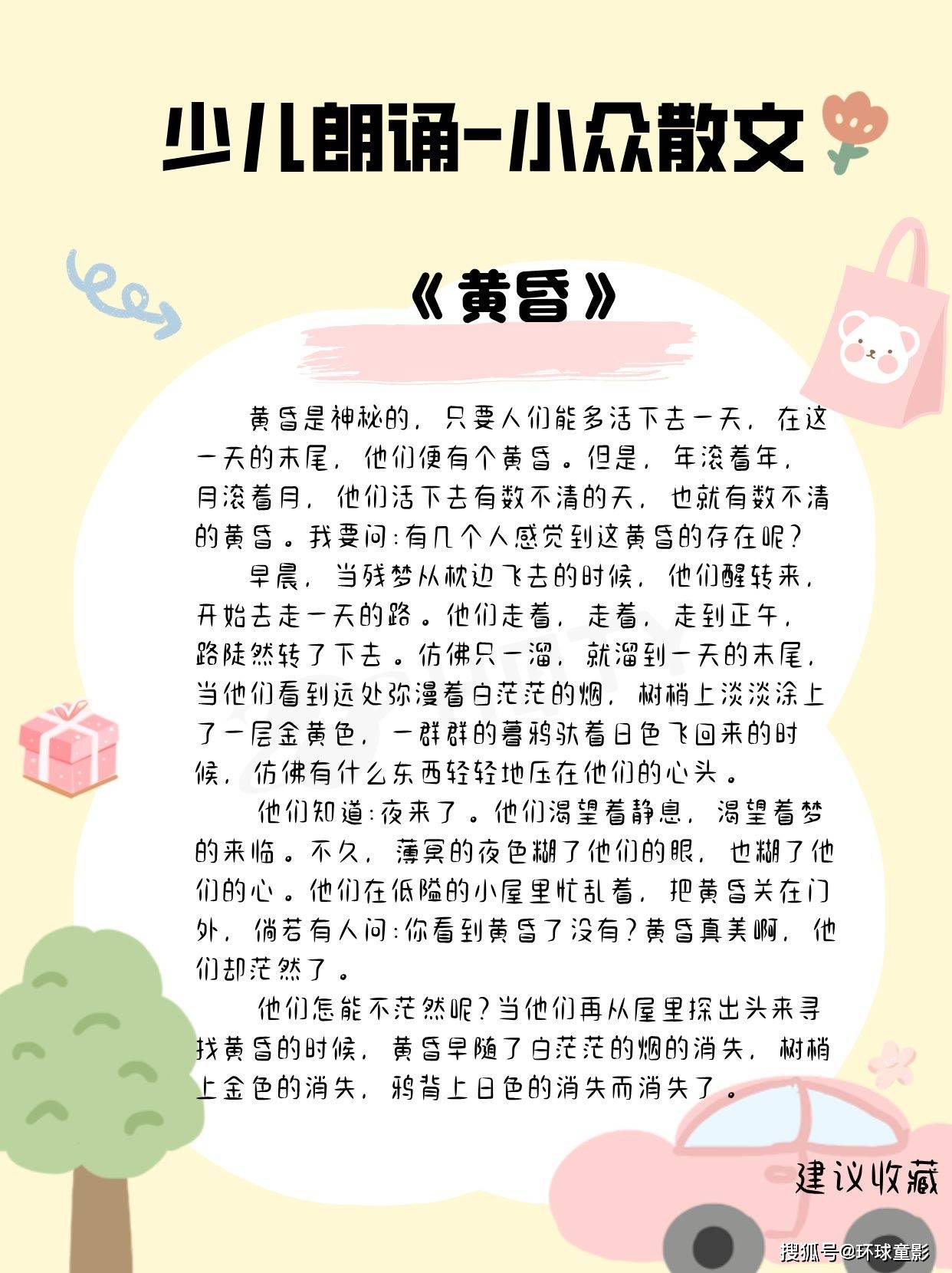 少儿朗诵-小众散文

《黄昏》

黄昏是神秘的，只要人们能多活下去一天，在这一天的末尾，他们便有个黄昏。但是，年滚着年，月滚着月，他们活下去有数不清的天，也就有数不清的黄昏。我要问：有几个人感觉到这黄昏的存在呢？

早晨，当残梦从枕边飞去的时候，他们醒转来，开始去走一天的路。他们走着，走着，走到正午，路陡然转了下去。仿佛只一溜，就溜到一天的末尾，当他们看到远处弥漫着白茫茫的烟，树梢上淡淡涂上了一层金黄色，一群群的暮鸦驮着日色飞回来的时候，仿佛有什么东西轻轻地压在他们的心头。

他们知道：夜来了。他们渴望着静息，渴望着梦的来临。不久，薄冥的夜色糊了他们的眼，也糊了他们的心。他们在低隘的小屋里忙乱着，把黄昏关在门外，倘若有人问：你看到黄昏了没有？黄昏真美啊，他们却茫然了。

他们怎能不茫然呢？当他们再从屋里探出头来寻找黄昏的时候，黄昏早随了白茫茫的烟的消失，树梢上金色的消失，鸦背上日色的消失而消失了。

建议收藏

搜狐号@环球童影